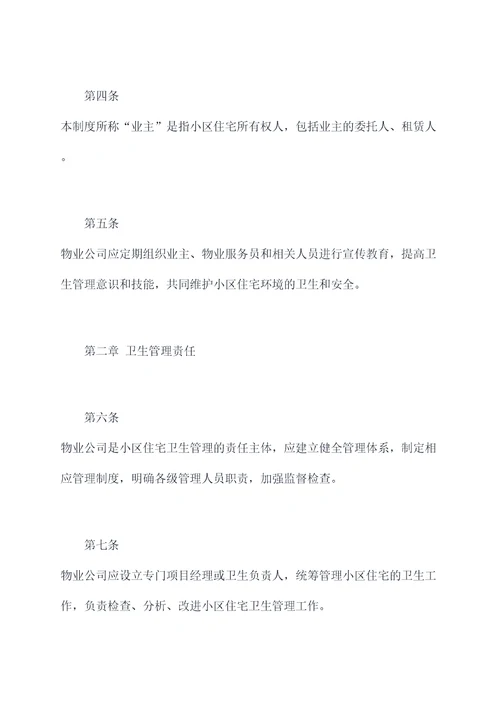 第四条

本制度所称“业主”是指小区住宅所有权人，包括业主的委托人、租赁人。

第五条

物业公司应定期组织业主、物业服务员和相关人员进行宣传教育，提高卫生管理意识和技能，共同维护小区住宅环境的卫生和安全。

第二章 卫生管理责任

第六条

物业公司是小区住宅卫生管理的责任主体，应建立健全管理体系，制定相应管理制度，明确各级管理人员职责，加强监督检查。

第七条

物业公司应设立专门项目经理或卫生负责人，统筹管理小区住宅的卫生工作，负责检查、分析、改进小区住宅卫生管理工作。